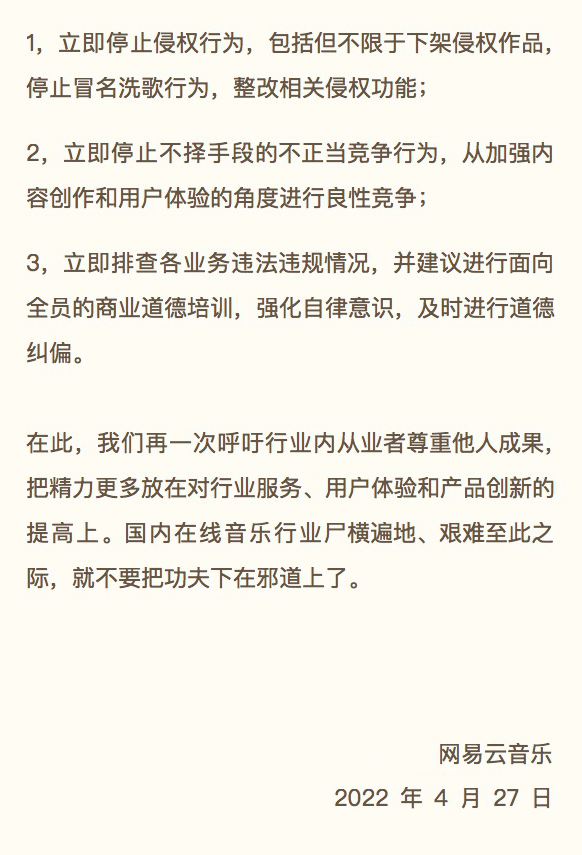 1，立即停止侵权行为，包括但不限于下架侵权作品，停止冒名洗歌行为，整改相关侵权功能；

2，立即停止不择手段的不正当竞争行为，从加强内容创作和用户体验的角度进行良性竞争；

3，立即排查各业务违法违规情况，并建议进行面向全员的商业道德培训，强化自律意识，及时进行道德纠偏。

在此，我们再一次呼吁行业内从业者尊重他人成果，把精力更多放在对行业服务、用户体验和产品创新的提高上。国内在线音乐行业尸横遍地、艰难至此之际，就不要把功夫下在邪道上了。

网易云音乐
2022 年 4 月 27 日